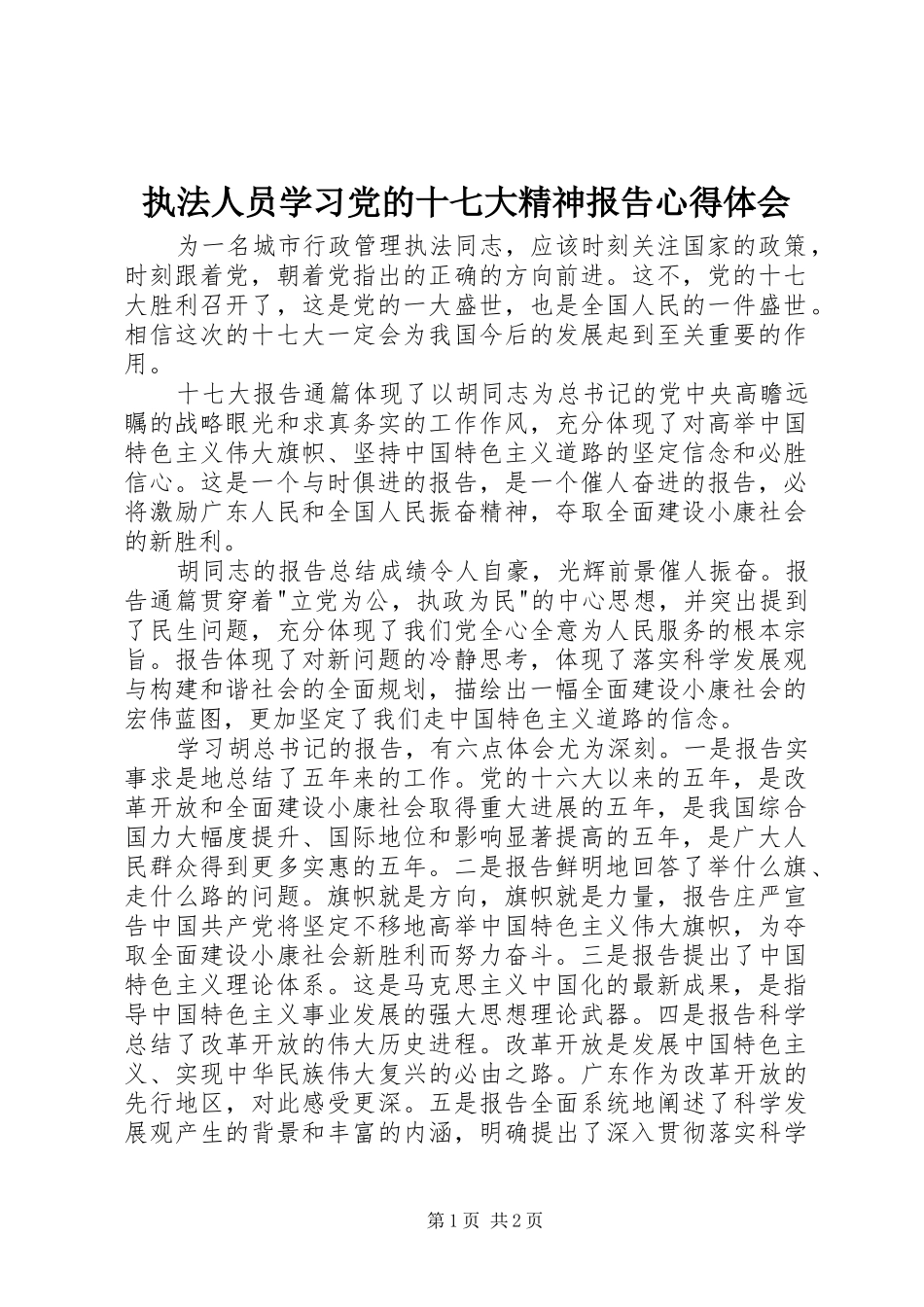 执法人员学习党的十七大精神报告心得体会

为一名城市行政管理执法同志，应该时刻关注国家的政策，时刻跟着党，朝着党指出的正确的方向前进。这不，党的十七大胜利召开了，这是党的一大盛世，也是全国人民的一件盛世。相信这次的十七大一定会为我国今后的发展起到至关重要的作用。

十七大报告通篇体现了以胡同志为总书记的党中央高瞻远瞩的战略眼光和求真务实的工作作风，充分体现了对高举中国特色主义伟大旗帜、坚持中国特色主义道路的坚定信念和必胜信心。这是一个与时俱进的报告，是一个催人奋进的报告，必将激励广东人民和全国人民振奋精神，夺取全面建设小康社会的新胜利。

胡同志的报告总结成绩令人自豪，光辉前景催人振奋。报告通篇贯穿着"立党为公，执政为民"的中心思想，并突出提到了民生问题，充分体现了我们党全心全意为人民服务的根本宗旨。报告体现了对新问题的冷静思考，体现了落实科学发展观与构建和谐社会的全面规划，描绘出一幅全面建设小康社会的宏伟蓝图，更加坚定了我们走中国特色主义道路的信念。

学习胡总书记的报告，有六点体会尤为深刻。一是报告实事求是地总结了五年来的工作。党的十六大以来的五年，是改革开放和全面建设小康社会取得重大进展的五年，是我国综合国力大幅度提升、国际地位和影响显著提高的五年，是广大人民群众得到更多实惠的五年。二是报告鲜明地回答了举什么旗、走什么路的问题。旗帜就是方向，旗帜就是力量，报告庄严宣告中国共产党将坚定不移地高举中国特色主义伟大旗帜，为夺取全面建设小康社会新胜利而努力奋斗。三是报告提出了中国特色主义理论体系。这是马克思主义中国化的最新成果，是指导中国特色主义事业发展的强大思想理论武器。四是报告科学总结了改革开放的伟大历史进程。改革开放是发展中国特色主义、实现中华民族伟大复兴的必由之路。广东作为改革开放的先行地区，对此感受更深。五是报告全面系统地阐述了科学发展观产生的背景和丰富的内涵，明确提出了深入贯彻落实科学

第1页 共2页